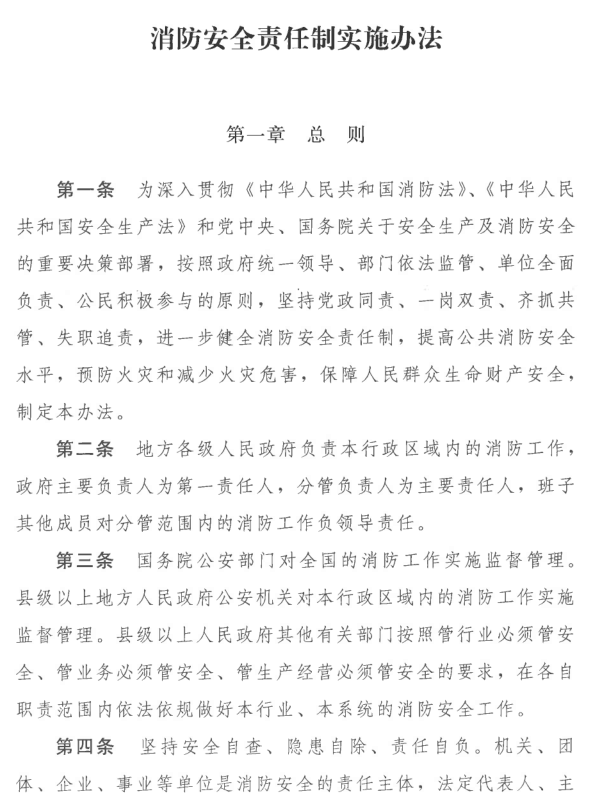 消防安全责任制实施办法

第一章　总　则

第一条　为深入贯彻《中华人民共和国消防法》、《中华人民共和国安全生产法》和党中央、国务院关于安全生产及消防安全的重要决策部署，按照政府统一领导、部门依法监管、单位全面负责、公民积极参与的原则，坚持党政同责、一岗双责、齐抓共管、失职追责，进一步健全消防安全责任制，提高公共消防安全水平，预防火灾和减少火灾危害，保障人民群众生命财产安全，制定本办法。

第二条　地方各级人民政府负责本行政区域内的消防工作，政府主要负责人为第一责任人，分管负责人为主要责任人，班子其他成员对分管范围内的消防工作负领导责任。

第三条　国务院公安部门对全国的消防工作实施监督管理。县级以上地方人民政府公安机关对本行政区域内的消防工作实施监督管理。县级以上人民政府其他有关部门按照管行业必须管安全、管业务必须管安全、管生产经营必须管安全的要求，在各自职责范围内依法依规做好本行业、本系统的消防安全工作。

第四条　坚持安全自查、隐患自除、责任自负。机关、团体、企业、事业等单位是消防安全的责任主体，法定代表人、主